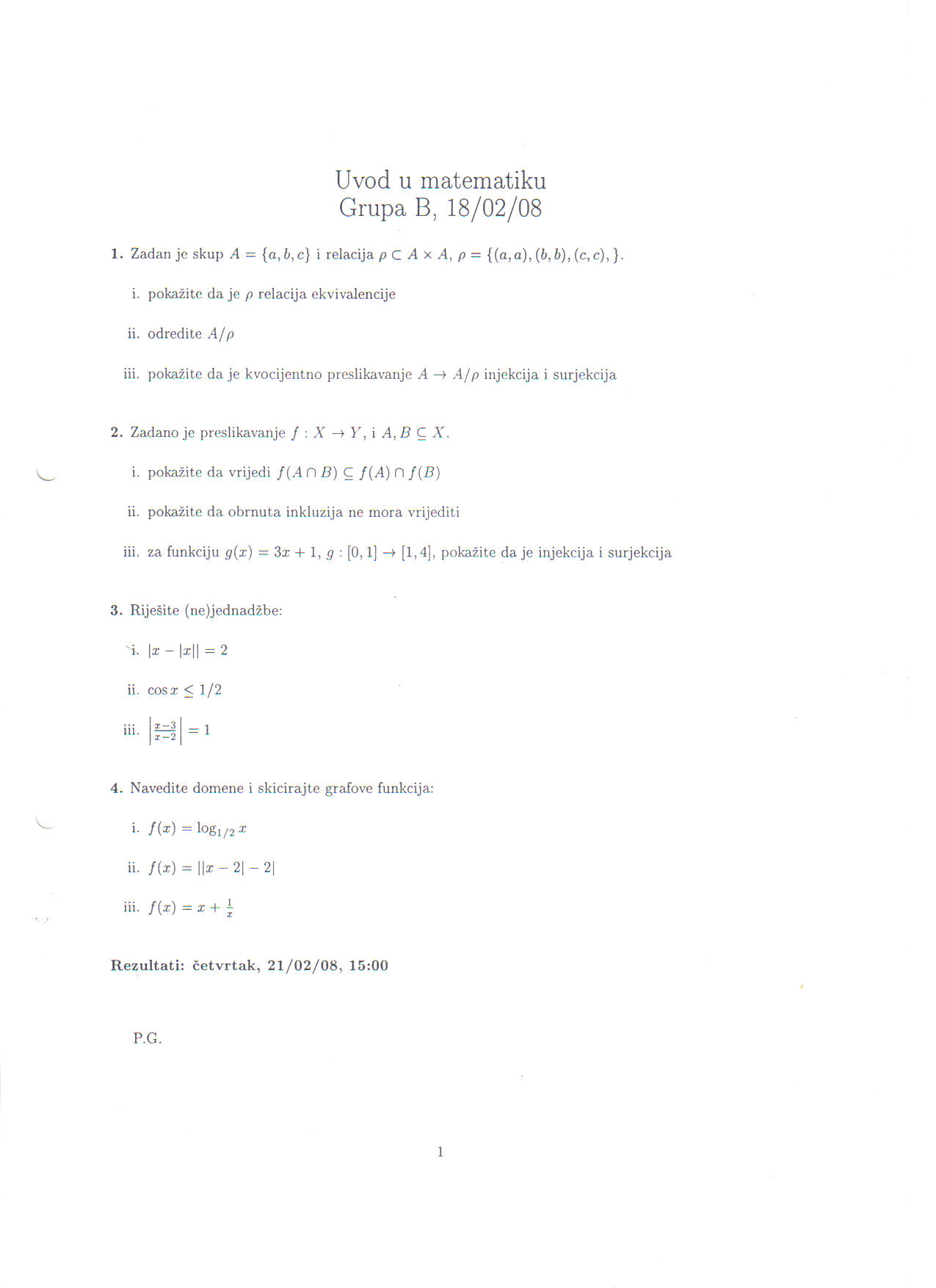 Uvod u matematiku
Grupa B, 18/02/08

1. Zadan je skup $A = \{a, b, c\}$ i relacija $\rho \subset A \times A$, $\rho = \{(a, a), (b, b), (c, c), \}$.

i. pokažite da je $\rho$ relacija ekvivalencije

ii. odredite $A/\rho$

iii. pokažite da je kvocijentno preslikavanje $A \to A/\rho$ injekcija i surjekcija

2. Zadano je preslikavanje $f : X \to Y$, i $A, B \subseteq X$.

i. pokažite da vrijedi $f(A \cap B) \subseteq f(A) \cap f(B)$

ii. pokažite da obrnuta inkluzija ne mora vrijediti

iii. za funkciju $g(x) = 3x + 1$, $g : [0, 1] \to [1, 4]$, pokažite da je injekcija i surjekcija

3. Riješite (ne)jednadžbe:

i. $|x - |x|| = 2$

ii. $\cos x \leq 1/2$

iii. $\left|\frac{x-3}{x-2}\right| = 1$

4. Navedite domene i skicirajte grafove funkcija:

i. $f(x) = \log_{1/2} x$

ii. $f(x) = ||x - 2| - 2|$

iii. $f(x) = x + \frac{1}{x}$

Rezultati: četvrtak, 21/02/08, 15:00

P.G.

1